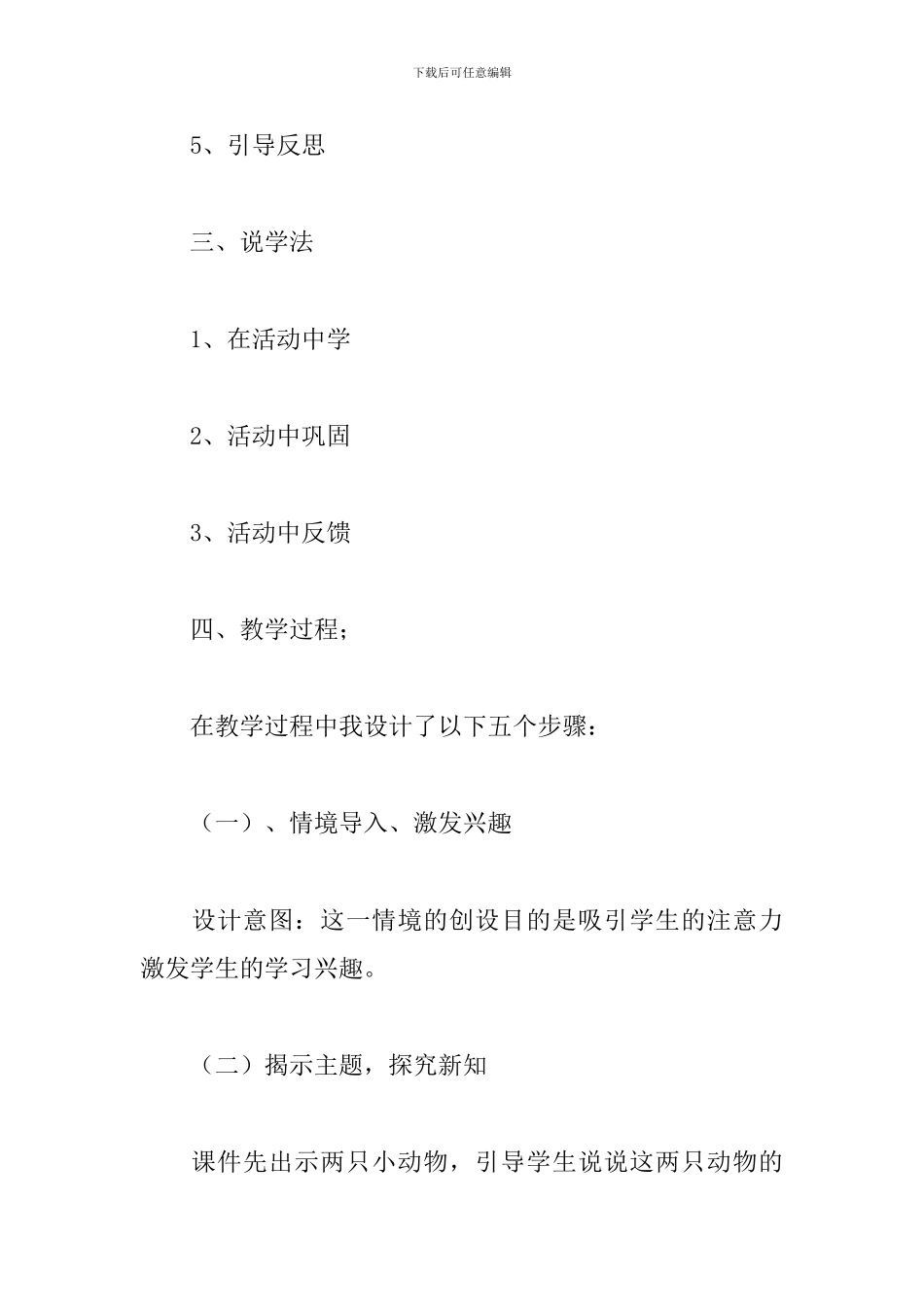 下载后可任意编辑

5、引导反思

三、说学法

1、在活动中学

2、活动中巩固

3、活动中反馈

四、教学过程；

在教学过程中我设计了以下五个步骤：

（一）、情境导入、激发兴趣

设计意图：这一情境的创设目的是吸引学生的注意力激发学生的学习兴趣。

（二）揭示主题，探究新知

课件先出示两只小动物，引导学生说说这两只动物的